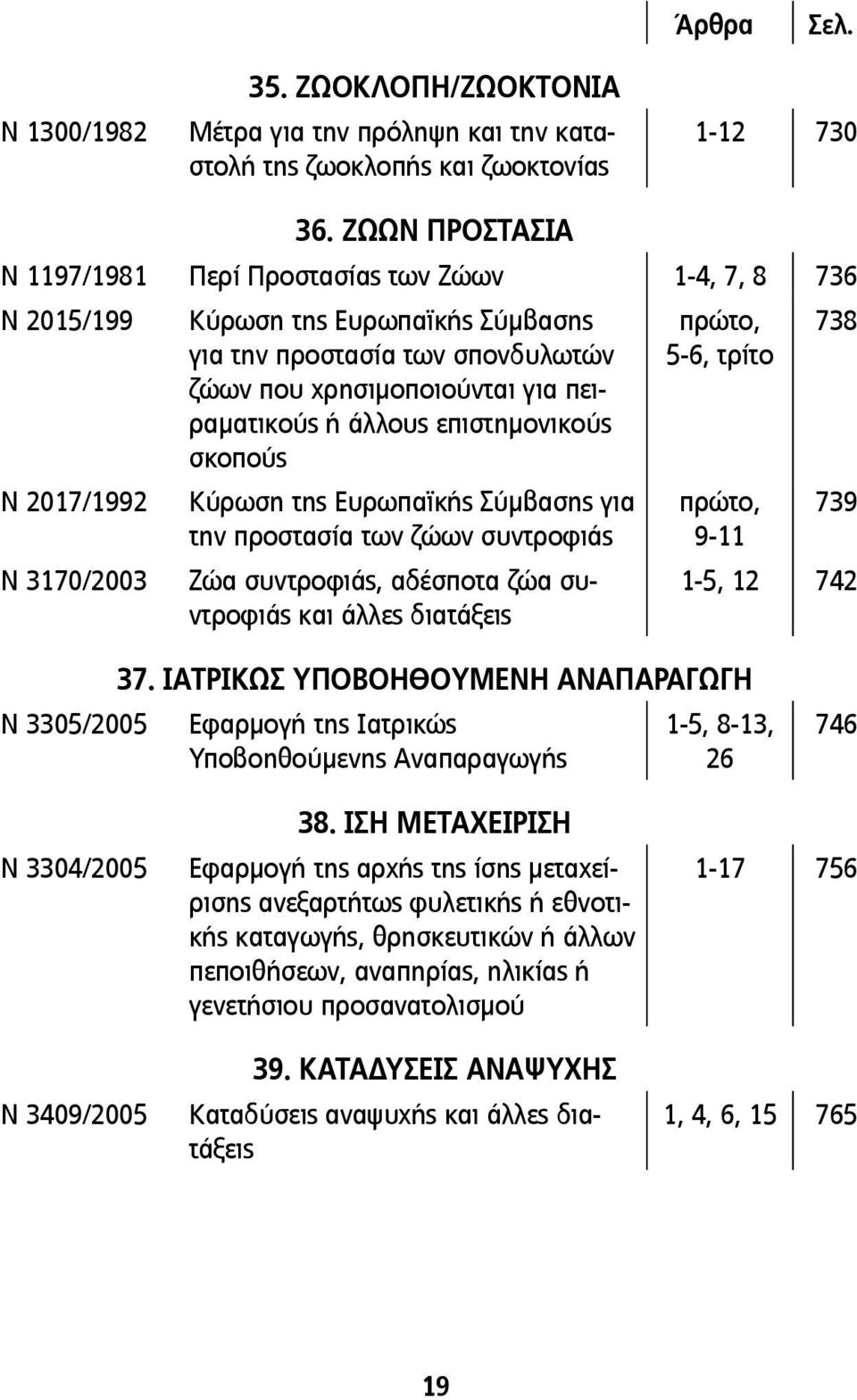 | | | Άρθρα | Σελ. |
|---|---|---|---|
| | 35. ΖΩΟΚΛΟΠΗ/ΖΩΟΚΤΟΝΙΑ | | |
| Ν 1300/1982 | Μέτρα για την πρόληψη και την καταστολή της ζωοκλοπής και ζωοκτονίας | 1-12 | 730 |
| | 36. ΖΩΩΝ ΠΡΟΣΤΑΣΙΑ | | |
| Ν 1197/1981 | Περί Προστασίας των Ζώων | 1-4, 7, 8 | 736 |
| Ν 2015/199 | Κύρωση της Ευρωπαϊκής Σύμβασης για την προστασία των σπονδυλωτών ζώων που χρησιμοποιούνται για πειραματικούς ή άλλους επιστημονικούς σκοπούς | πρώτο, 5-6, τρίτο | 738 |
| Ν 2017/1992 | Κύρωση της Ευρωπαϊκής Σύμβασης για την προστασία των ζώων συντροφιάς | πρώτο, 9-11 | 739 |
| Ν 3170/2003 | Ζώα συντροφιάς, αδέσποτα ζώα συντροφιάς και άλλες διατάξεις | 1-5, 12 | 742 |
| | 37. ΙΑΤΡΙΚΩΣ ΥΠΟΒΟΗΘΟΥΜΕΝΗ ΑΝΑΠΑΡΑΓΩΓΗ | | |
| Ν 3305/2005 | Εφαρμογή της Ιατρικώς Υποβοηθούμενης Αναπαραγωγής | 1-5, 8-13, 26 | 746 |
| | 38. ΙΣΗ ΜΕΤΑΧΕΙΡΙΣΗ | | |
| Ν 3304/2005 | Εφαρμογή της αρχής της ίσης μεταχείρισης ανεξαρτήτως φυλετικής ή εθνοτικής καταγωγής, θρησκευτικών ή άλλων πεποιθήσεων, αναπηρίας, ηλικίας ή γενετήσιου προσανατολισμού | 1-17 | 756 |
| | 39. ΚΑΤΑΔΥΣΕΙΣ ΑΝΑΨΥΧΗΣ | | |
| Ν 3409/2005 | Καταδύσεις αναψυχής και άλλες διατάξεις | 1, 4, 6, 15 | 765 |

19